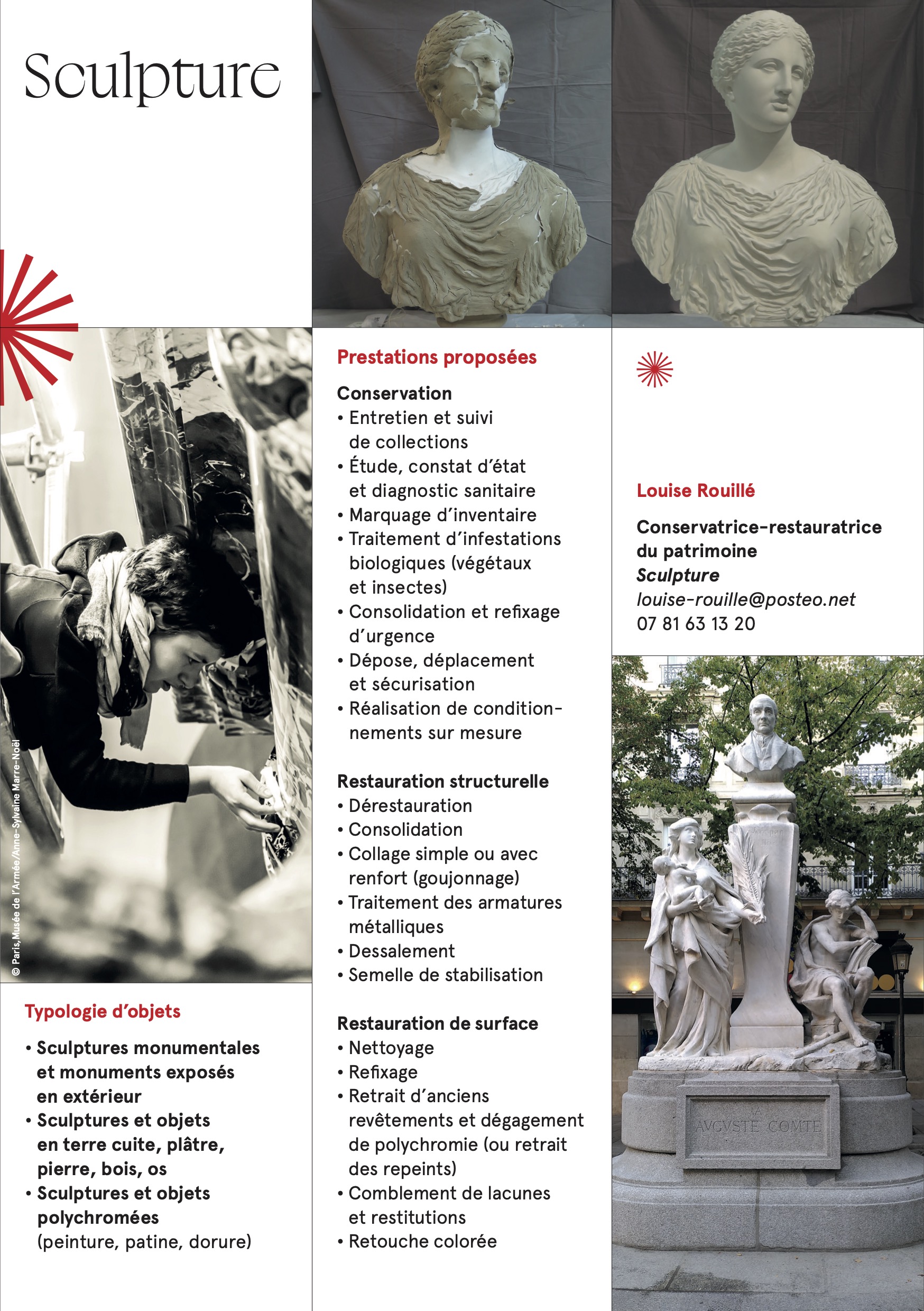 Sculpture

© Paris, Musée de l'Armée/Anne-Sylvaine Marre-Noël

Typologie d'objets

• Sculptures monumentales et monuments exposés en extérieur
• Sculptures et objets en terre cuite, plâtre, pierre, bois, os
• Sculptures et objets polychromées (peinture, patine, dorure)

Prestations proposées

Conservation
• Entretien et suivi de collections
• Étude, constat d'état et diagnostic sanitaire
• Marquage d'inventaire
• Traitement d'infestations biologiques (végétaux et insectes)
• Consolidation et refixage d'urgence
• Dépose, déplacement et sécurisation
• Réalisation de conditionnements sur mesure

Restauration structurelle
• Dérestauration
• Consolidation
• Collage simple ou avec renfort (goujonnage)
• Traitement des armatures métalliques
• Dessalement
• Semelle de stabilisation

Restauration de surface
• Nettoyage
• Refixage
• Retrait d'anciens revêtements et dégagement de polychromie (ou retrait des repeints)
• Comblement de lacunes et restitutions
• Retouche colorée

Louise Rouillé

Conservatrice-restauratrice du patrimoine
Sculpture
louise-rouille@posteo.net
07 81 63 13 20

A AVGVSTE COMTE